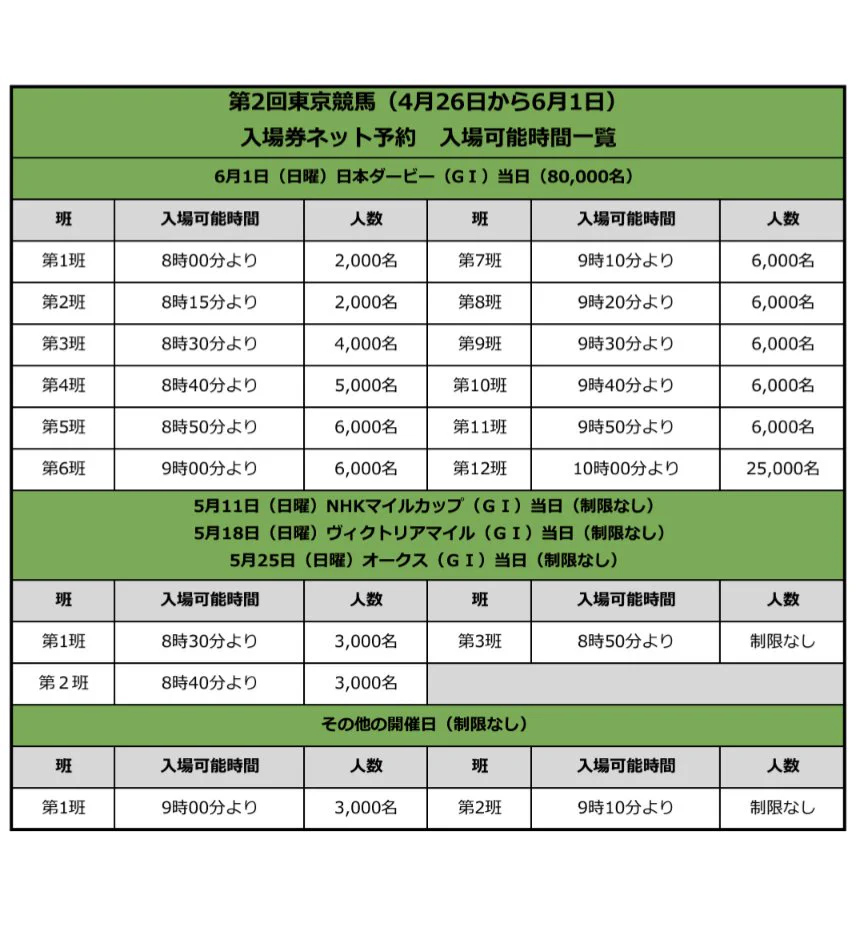 第2回東京競馬（4月26日から6月1日）
入場券ネット予約　入場可能時間一覧

6月1日（日曜）日本ダービー（ＧⅠ）当日（80,000名）

| 班 | 入場可能時間 | 人数 | 班 | 入場可能時間 | 人数 |
|---|---|---|---|---|---|
| 第1班 | 8時00分より | 2,000名 | 第7班 | 9時10分より | 6,000名 |
| 第2班 | 8時15分より | 2,000名 | 第8班 | 9時20分より | 6,000名 |
| 第3班 | 8時30分より | 4,000名 | 第9班 | 9時30分より | 6,000名 |
| 第4班 | 8時40分より | 5,000名 | 第10班 | 9時40分より | 6,000名 |
| 第5班 | 8時50分より | 6,000名 | 第11班 | 9時50分より | 6,000名 |
| 第6班 | 9時00分より | 6,000名 | 第12班 | 10時00分より | 25,000名 |

5月11日（日曜）NHKマイルカップ（ＧⅠ）当日（制限なし）
5月18日（日曜）ヴィクトリアマイル（ＧⅠ）当日（制限なし）
5月25日（日曜）オークス（ＧⅠ）当日（制限なし）

| 班 | 入場可能時間 | 人数 | 班 | 入場可能時間 | 人数 |
|---|---|---|---|---|---|
| 第1班 | 8時30分より | 3,000名 | 第3班 | 8時50分より | 制限なし |
| 第２班 | 8時40分より | 3,000名 | | | |

その他の開催日（制限なし）

| 班 | 入場可能時間 | 人数 | 班 | 入場可能時間 | 人数 |
|---|---|---|---|---|---|
| 第1班 | 9時00分より | 3,000名 | 第2班 | 9時10分より | 制限なし |